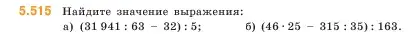 5.515 Найдите значение выражения:

а) $(31\,941 : 63 - 32) : 5$; б) $(46 \cdot 25 - 315 : 35) : 163$.